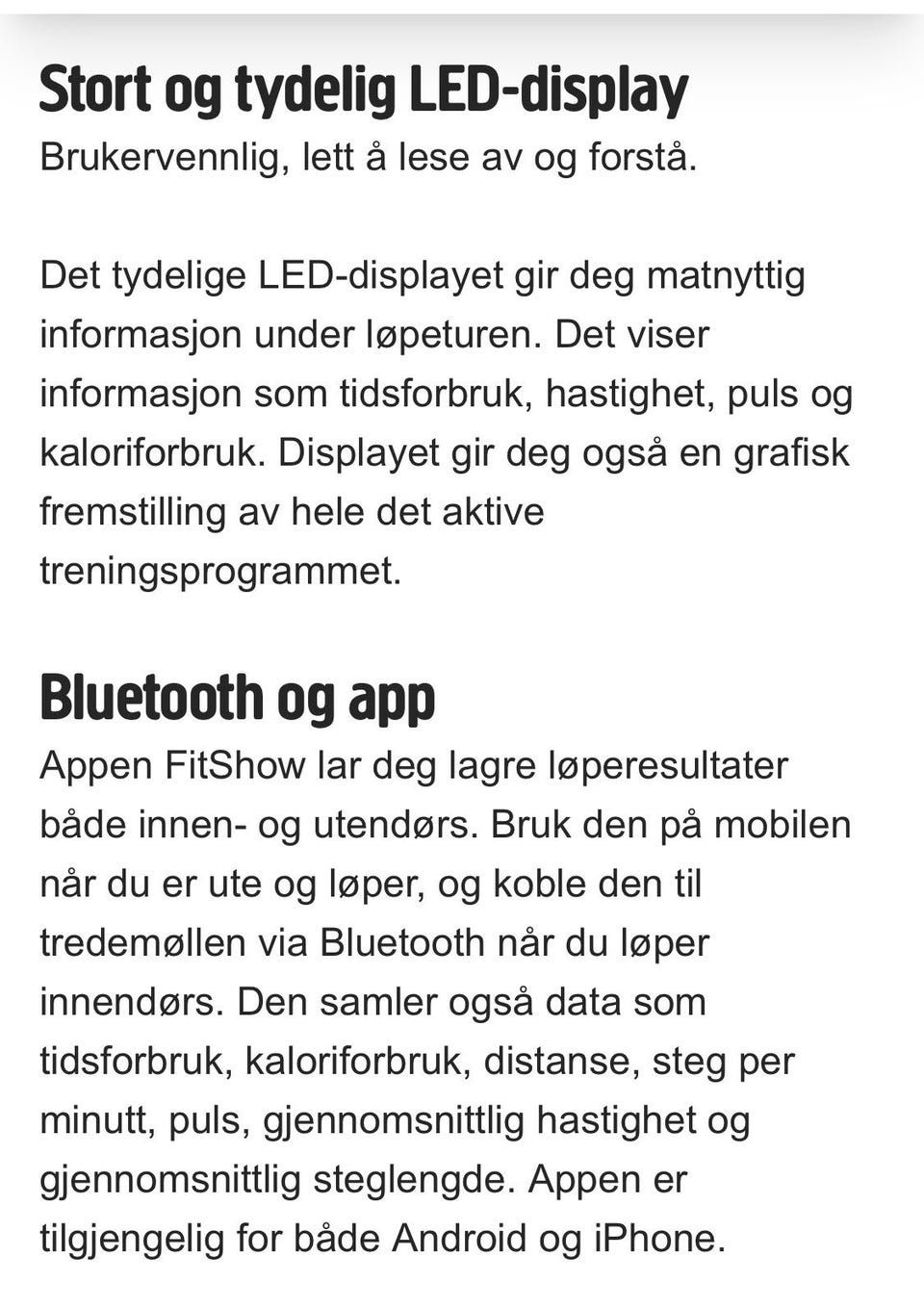 Stort og tydelig LED-display
Brukervennlig, lett å lese av og forstå.

Det tydelige LED-displayet gir deg matnyttig informasjon under løpeturen. Det viser informasjon som tidsforbruk, hastighet, puls og kaloriforbruk. Displayet gir deg også en grafisk fremstilling av hele det aktive treningsprogrammet.

Bluetooth og app
Appen FitShow lar deg lagre løperesultater både innen- og utendørs. Bruk den på mobilen når du er ute og løper, og koble den til tredemøllen via Bluetooth når du løper innendørs. Den samler også data som tidsforbruk, kaloriforbruk, distanse, steg per minutt, puls, gjennomsnittlig hastighet og gjennomsnittlig steglengde. Appen er tilgjengelig for både Android og iPhone.